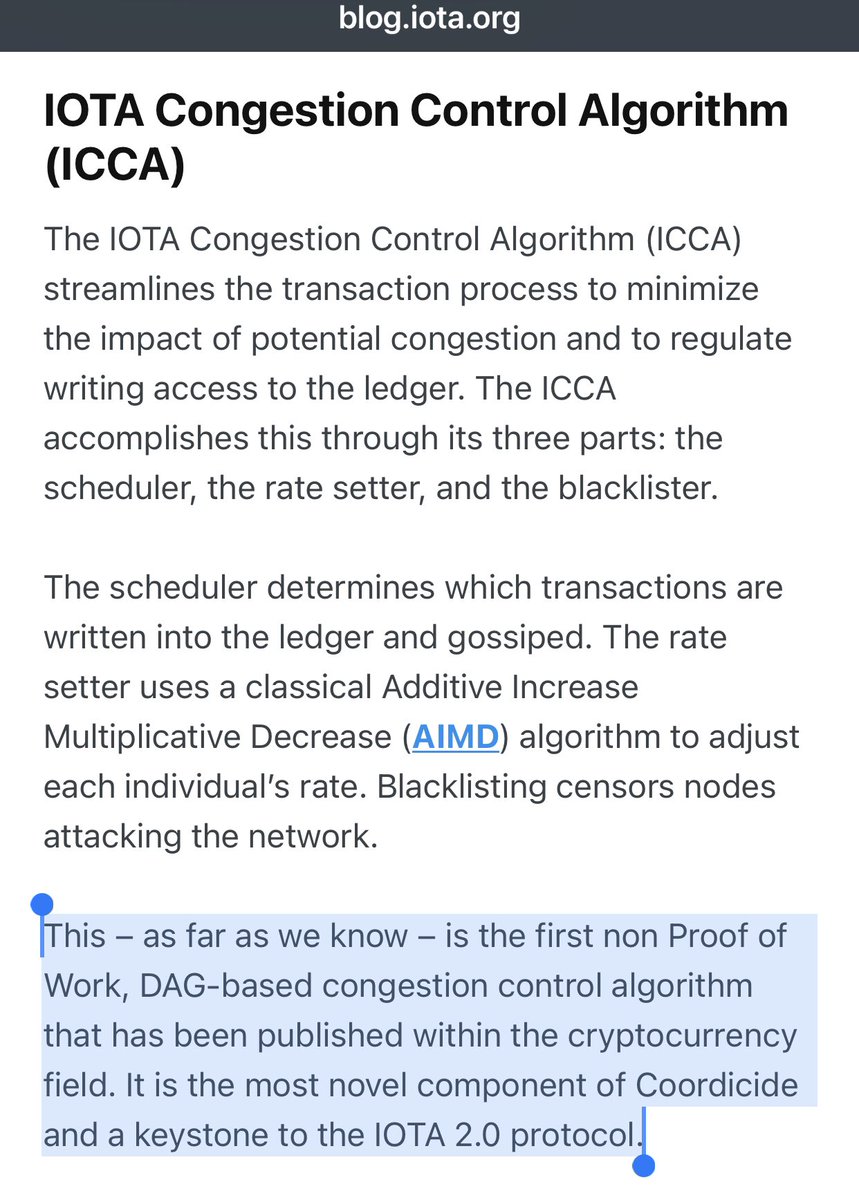 blog.iota.org

IOTA Congestion Control Algorithm (ICCA)

The IOTA Congestion Control Algorithm (ICCA) streamlines the transaction process to minimize the impact of potential congestion and to regulate writing access to the ledger. The ICCA accomplishes this through its three parts: the scheduler, the rate setter, and the blacklister.

The scheduler determines which transactions are written into the ledger and gossiped. The rate setter uses a classical Additive Increase Multiplicative Decrease (AIMD) algorithm to adjust each individual's rate. Blacklisting censors nodes attacking the network.

This – as far as we know – is the first non Proof of Work, DAG-based congestion control algorithm that has been published within the cryptocurrency field. It is the most novel component of Coordicide and a keystone to the IOTA 2.0 protocol.